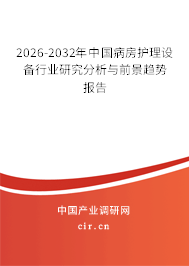 2026-2032年中国病房护理设备行业研究分析与前景趋势报告

中国产业调研网

cir.cn